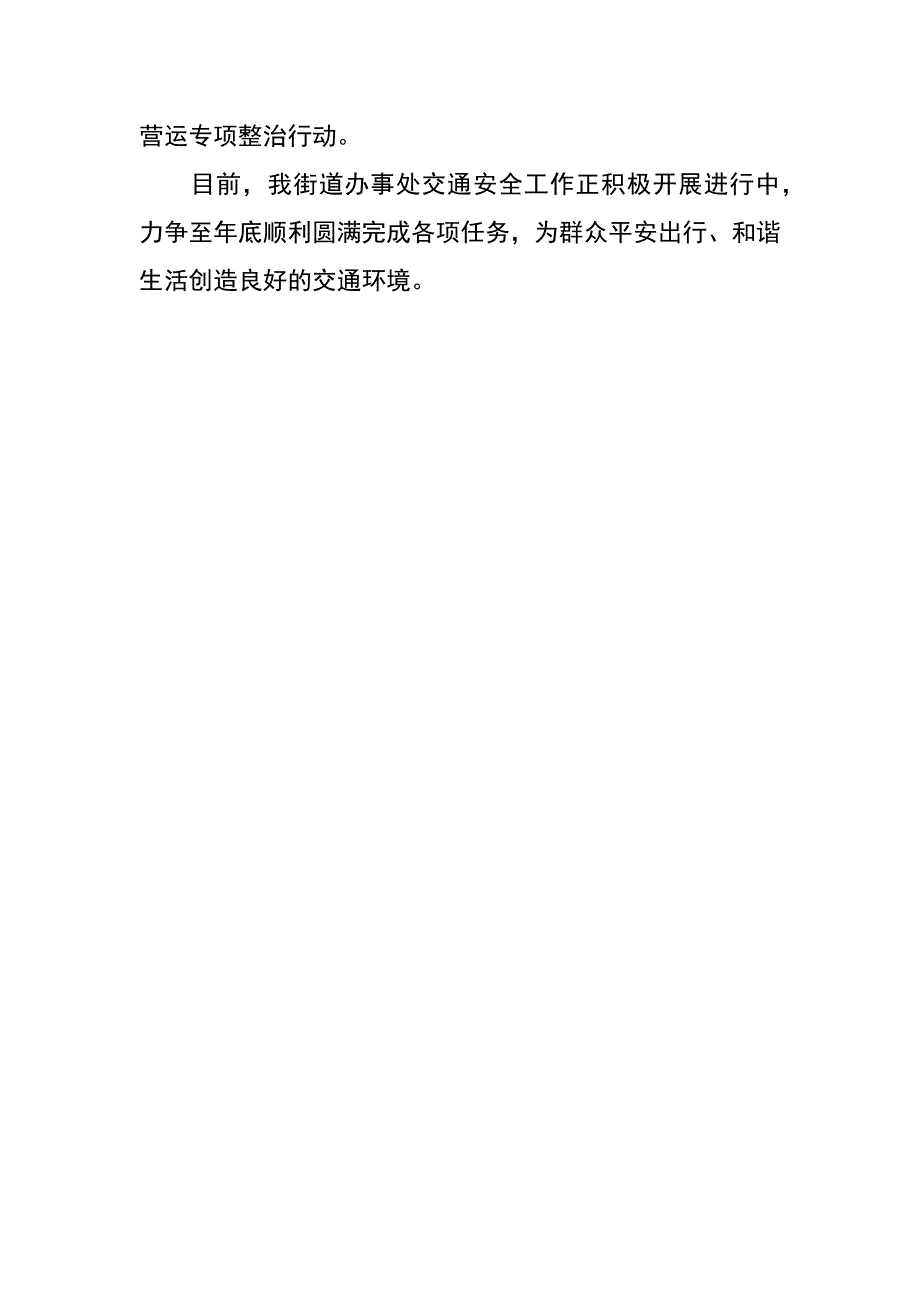 营运专项整治行动。

目前，我街道办事处交通安全工作正积极开展进行中，力争至年底顺利圆满完成各项任务，为群众平安出行、和谐生活创造良好的交通环境。